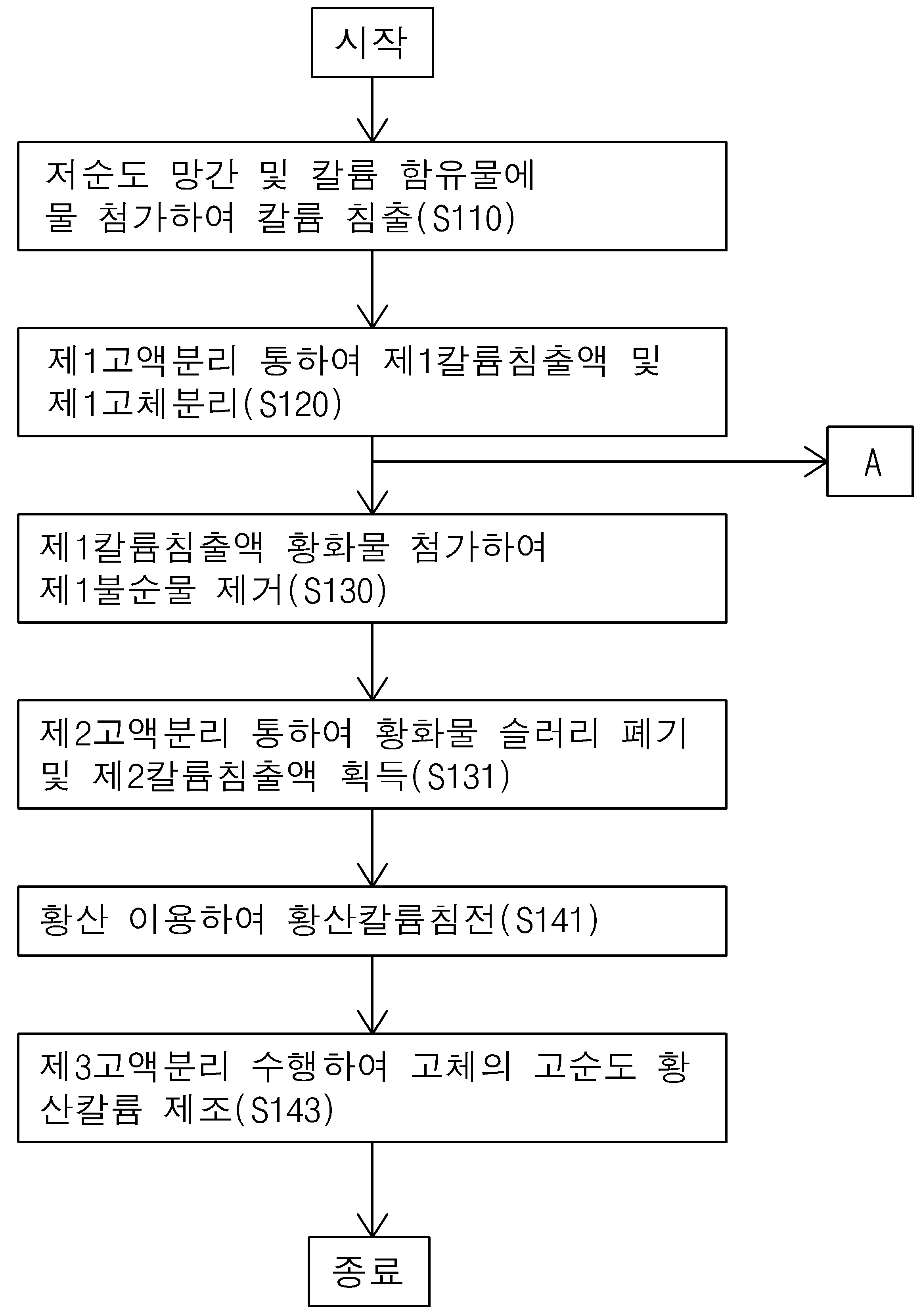 시작

저순도 망간 및 칼륨 함유물에 물 첨가하여 칼륨 침출(S110)

제1고액분리 통하여 제1칼륨침출액 및 제1고체분리(S120)

A

제1칼륨침출액 황화물 첨가하여 제1불순물 제거(S130)

제2고액분리 통하여 황화물 슬러리 폐기 및 제2칼륨침출액 획득(S131)

황산 이용하여 황산칼륨침전(S141)

제3고액분리 수행하여 고체의 고순도 황산칼륨 제조(S143)

종료